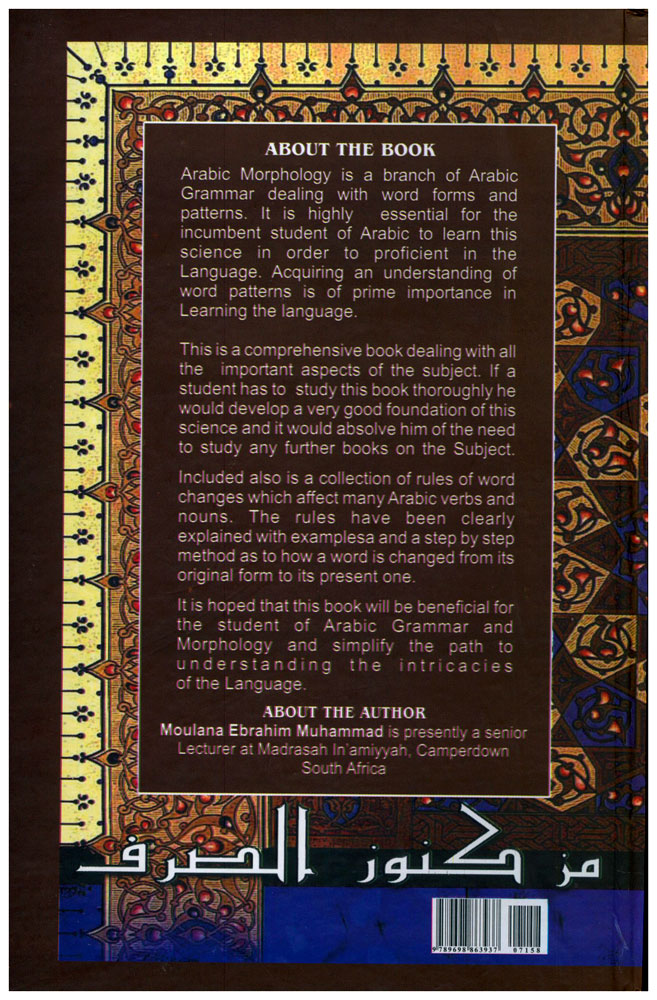 ABOUT THE BOOK

Arabic Morphology is a branch of Arabic Grammar dealing with word forms and patterns. It is highly essential for the incumbent student of Arabic to learn this science in order to proficient in the Language. Acquiring an understanding of word patterns is of prime importance in Learning the language.

This is a comprehensive book dealing with all the important aspects of the subject. If a student has to study this book thoroughly he would develop a very good foundation of this science and it would absolve him of the need to study any further books on the Subject.

Included also is a collection of rules of word changes which affect many Arabic verbs and nouns. The rules have been clearly explained with examplesa and a step by step method as to how a word is changed from its original form to its present one.

It is hoped that this book will be beneficial for the student of Arabic Grammar and Morphology and simplify the path to understanding the intricacies of the Language.

ABOUT THE AUTHOR

Moulana Ebrahim Muhammad is presently a senior Lecturer at Madrasah In'amiyyah, Camperdown South Africa

من كنوز الصرف

9 789698 863937 07158